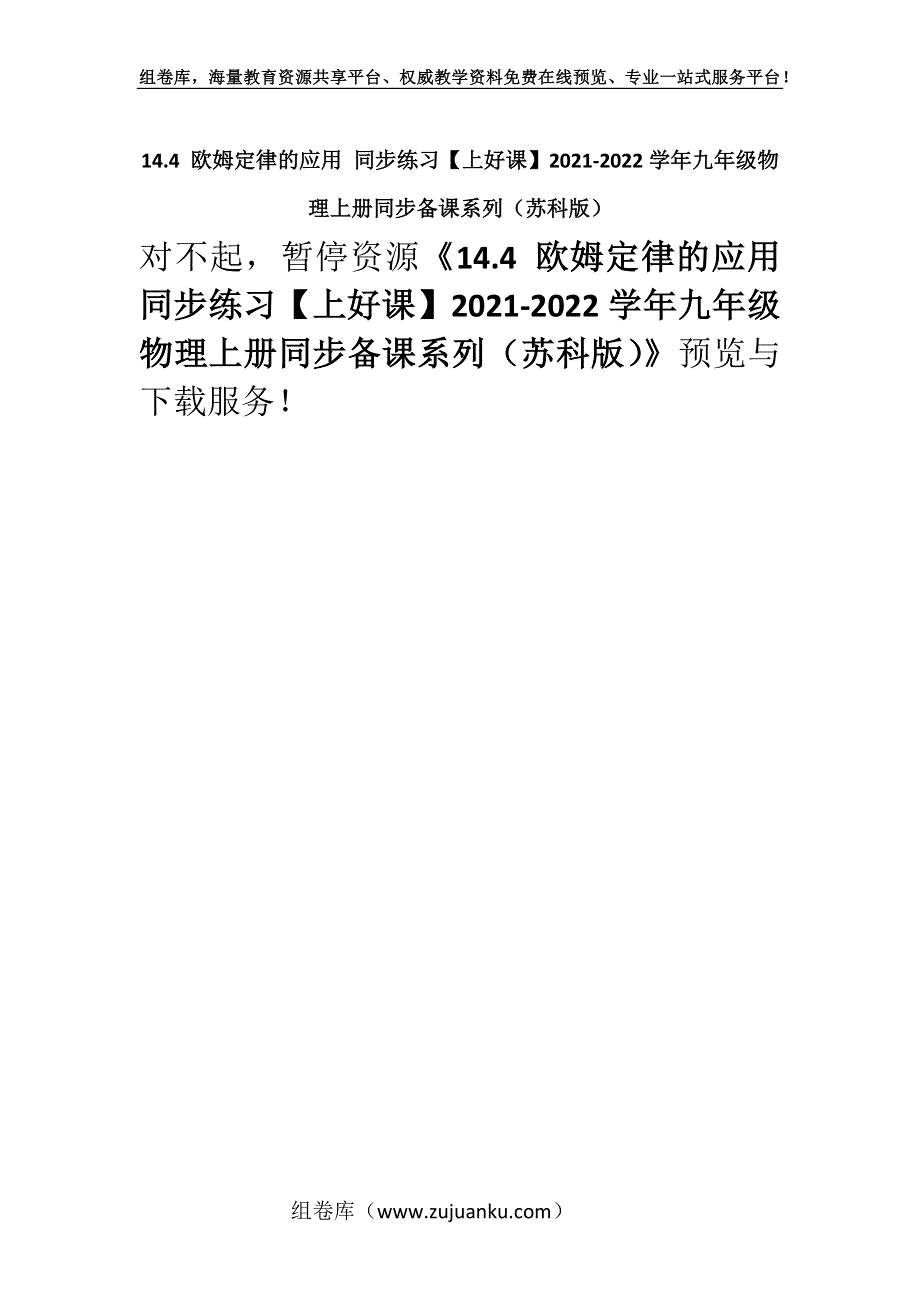 组卷库，海量教育资源共享平台、权威教学资料免费在线预览、专业一站式服务平台！

14.4 欧姆定律的应用 同步练习【上好课】2021-2022学年九年级物理上册同步备课系列（苏科版）

对不起，暂停资源《14.4 欧姆定律的应用 同步练习【上好课】2021-2022学年九年级物理上册同步备课系列（苏科版）》预览与下载服务！

组卷库（www.zujuanku.com）